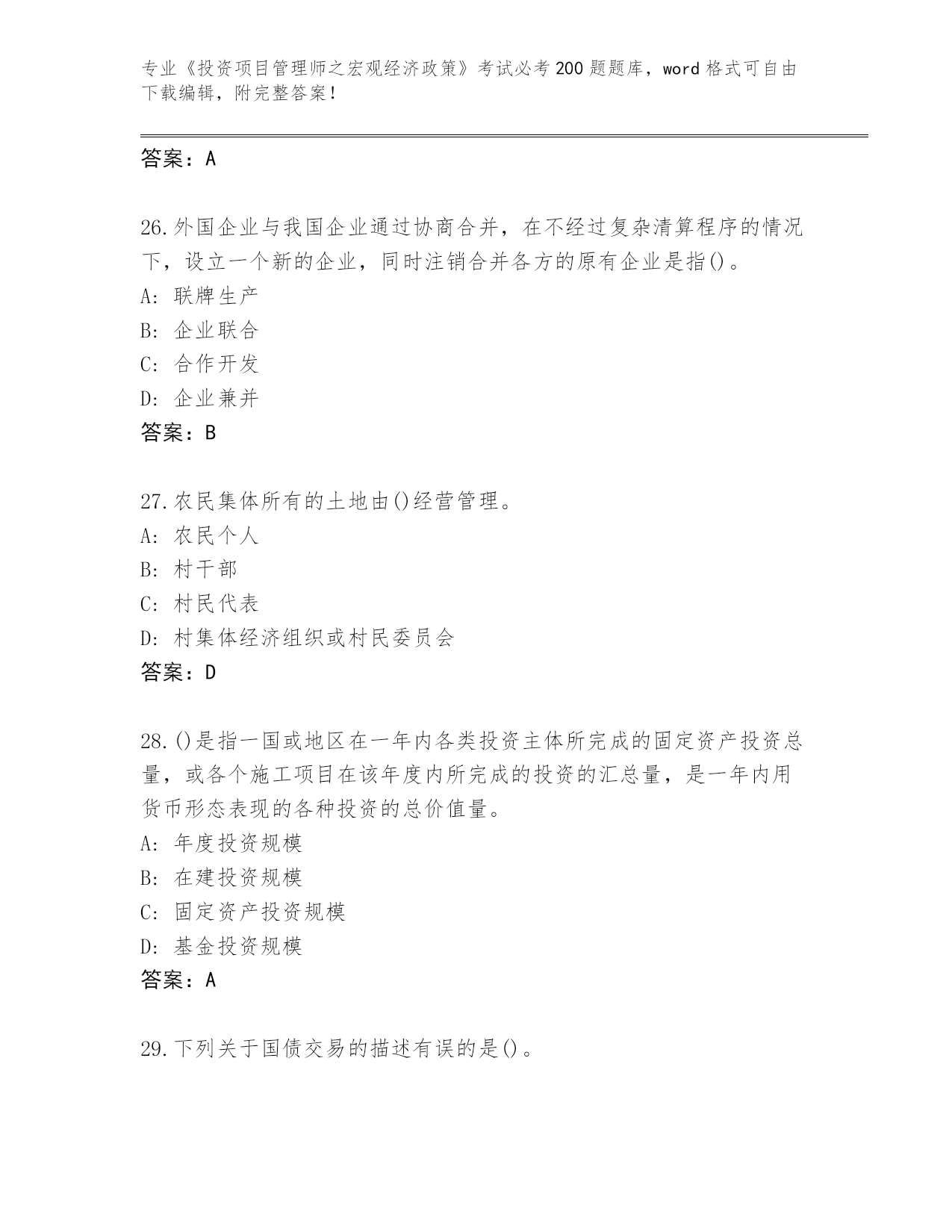 专业《投资项目管理师之宏观经济政策》考试必考200题题库，word格式可自由下载编辑，附完整答案！

答案：A

26.外国企业与我国企业通过协商合并，在不经过复杂清算程序的情况下，设立一个新的企业，同时注销合并各方的原有企业是指()。
A: 联牌生产
B: 企业联合
C: 合作开发
D: 企业兼并
答案：B

27.农民集体所有的土地由()经营管理。
A: 农民个人
B: 村干部
C: 村民代表
D: 村集体经济组织或村民委员会
答案：D

28.()是指一国或地区在一年内各类投资主体所完成的固定资产投资总量，或各个施工项目在该年度内所完成的投资的汇总量，是一年内用货币形态表现的各种投资的总价值量。
A: 年度投资规模
B: 在建投资规模
C: 固定资产投资规模
D: 基金投资规模
答案：A

29.下列关于国债交易的描述有误的是()。